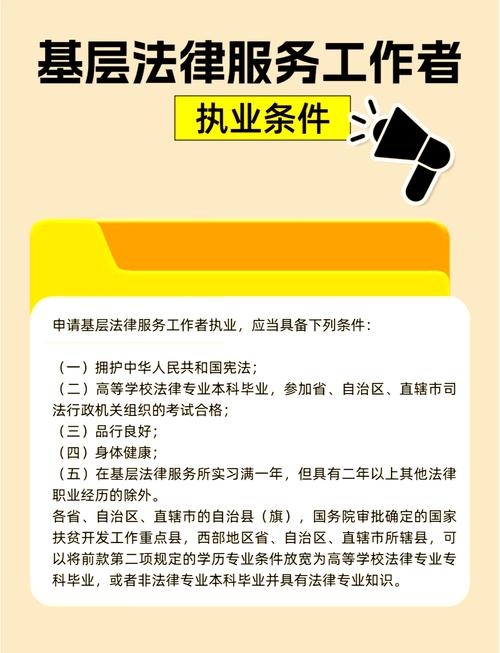 基层法律服务工作者

执业条件

申请基层法律服务工作者执业，应当具备下列条件：

（一）拥护中华人民共和国宪法；
（二）高等学校法律专业本科毕业，参加省、自治区、直辖市司法行政机关组织的考试合格；
（三）品行良好；
（四）身体健康；
（五）在基层法律服务所实习满一年，但具有二年以上其他法律职业经历的除外。
各省、自治区、直辖市的自治县（旗），国务院审批确定的国家扶贫开发工作重点县，西部地区省、自治区、直辖市所辖县，可以将前款第二项规定的学历专业条件放宽为高等学校法律专业专科毕业，或者非法律专业本科毕业并具有法律专业知识。